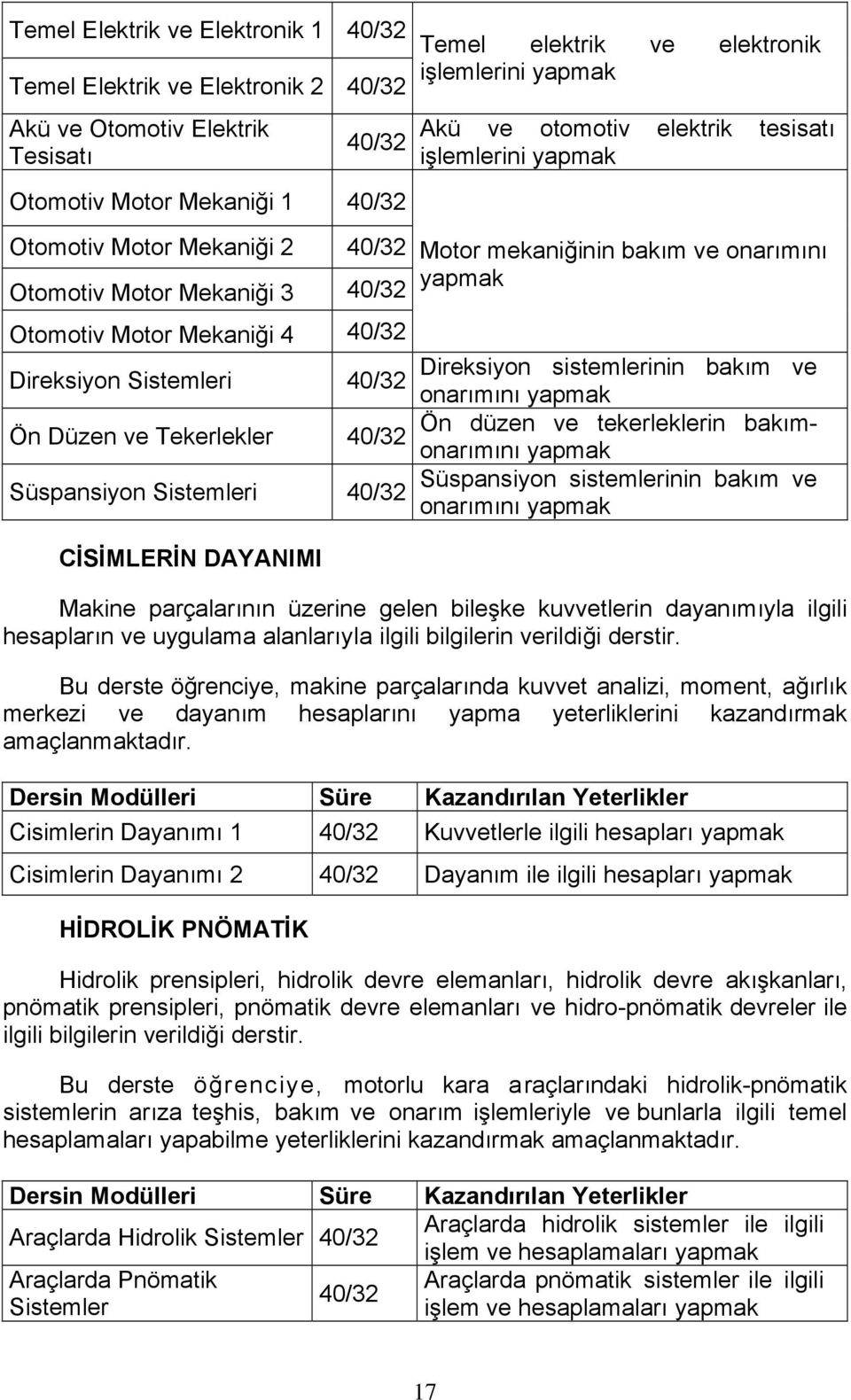 | | | |
|---|---|---|
| Temel Elektrik ve Elektronik 1 | 40/32 | Temel elektrik ve elektronik işlemlerini yapmak |
| Temel Elektrik ve Elektronik 2 | 40/32 | |
| Akü ve Otomotiv Elektrik Tesisatı | 40/32 | Akü ve otomotiv elektrik tesisatı işlemlerini yapmak |
| Otomotiv Motor Mekaniği 1 | 40/32 | Motor mekaniğinin bakım ve onarımını yapmak |
| Otomotiv Motor Mekaniği 2 | 40/32 | |
| Otomotiv Motor Mekaniği 3 | 40/32 | |
| Otomotiv Motor Mekaniği 4 | 40/32 | |
| Direksiyon Sistemleri | 40/32 | Direksiyon sistemlerinin bakım ve onarımını yapmak |
| Ön Düzen ve Tekerlekler | 40/32 | Ön düzen ve tekerleklerin bakım-onarımını yapmak |
| Süspansiyon Sistemleri | 40/32 | Süspansiyon sistemlerinin bakım ve onarımını yapmak |

CİSİMLERİN DAYANIMI

Makine parçalarının üzerine gelen bileşke kuvvetlerin dayanımıyla ilgili hesapların ve uygulama alanlarıyla ilgili bilgilerin verildiği derstir.

Bu derste öğrenciye, makine parçalarında kuvvet analizi, moment, ağırlık merkezi ve dayanım hesaplarını yapma yeterliklerini kazandırmak amaçlanmaktadır.

| Dersin Modülleri | Süre | Kazandırılan Yeterlikler |
|---|---|---|
| Cisimlerin Dayanımı 1 | 40/32 | Kuvvetlerle ilgili hesapları yapmak |
| Cisimlerin Dayanımı 2 | 40/32 | Dayanım ile ilgili hesapları yapmak |

HİDROLİK PNÖMATİK

Hidrolik prensipleri, hidrolik devre elemanları, hidrolik devre akışkanları, pnömatik prensipleri, pnömatik devre elemanları ve hidro-pnömatik devreler ile ilgili bilgilerin verildiği derstir.

Bu derste öğrenciye, motorlu kara araçlarındaki hidrolik-pnömatik sistemlerin arıza teşhis, bakım ve onarım işlemleriyle ve bunlarla ilgili temel hesaplamaları yapabilme yeterliklerini kazandırmak amaçlanmaktadır.

| Dersin Modülleri | Süre | Kazandırılan Yeterlikler |
|---|---|---|
| Araçlarda Hidrolik Sistemler | 40/32 | Araçlarda hidrolik sistemler ile ilgili işlem ve hesaplamaları yapmak |
| Araçlarda Pnömatik Sistemler | 40/32 | Araçlarda pnömatik sistemler ile ilgili işlem ve hesaplamaları yapmak |

17